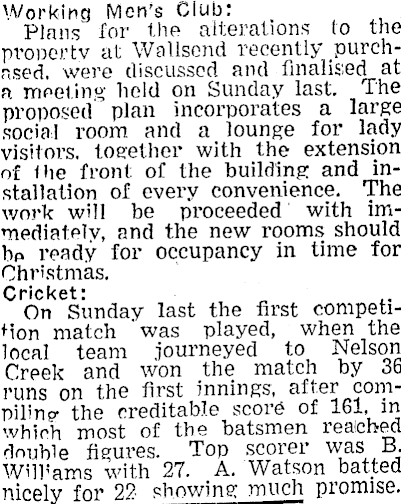 Working Men's Club:

Plans for the alterations to the property at Wallsend recently purchased, were discussed and finalised at a meeting held on Sunday last. The proposed plan incorporates a large social room and a lounge for lady visitors, together with the extension of the front of the building and installation of every convenience. The work will be proceeded with immediately, and the new rooms should be ready for occupancy in time for Christmas.

Cricket:

On Sunday last the first competition match was played, when the local team journeyed to Nelson Creek and won the match by 36 runs on the first innings, after compiling the creditable score of 161, in which most of the batsmen reached double figures. Top scorer was B. Williams with 27. A. Watson batted nicely for 22 showing much promise.